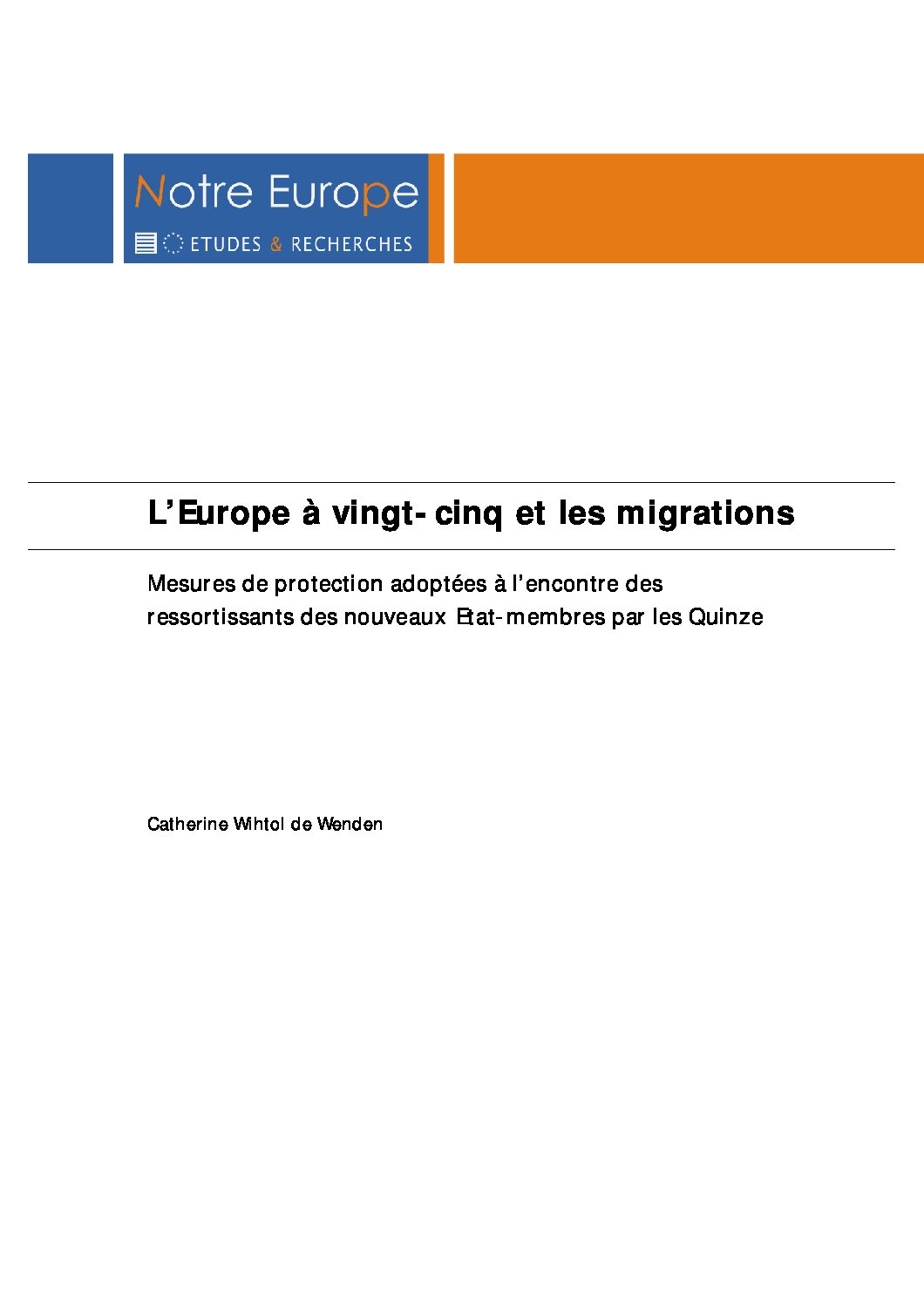 Notre Europe

ETUDES & RECHERCHES

L'Europe à vingt-cinq et les migrations

Mesures de protection adoptées à l'encontre des ressortissants des nouveaux Etat-membres par les Quinze

Catherine Wihtol de Wenden